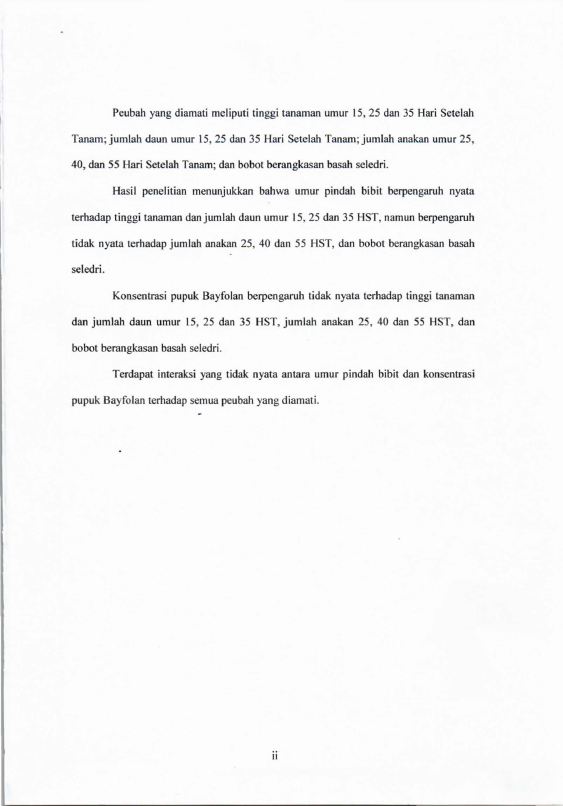 Peubah yang diamati meliputi tinggi tanaman umur 15, 25 dan 35 Hari Setelah Tanam; jumlah daun umur 15, 25 dan 35 Hari Setelah Tanam; jumlah anakan umur 25, 40, dan 55 Hari Setelah Tanam; dan bobot berangkasan basah seledri.

Hasil penelitian menunjukkan bahwa umur pindah bibit berpengaruh nyata terhadap tinggi tanaman dan jumlah daun umur 15, 25 dan 35 HST, namun berpengaruh tidak nyata terhadap jumlah anakan 25, 40 dan 55 HST, dan bobot berangkasan basah seledri.

Konsentrasi pupuk Bayfolan berpengaruh tidak nyata terhadap tinggi tanaman dan jumlah daun umur 15, 25 dan 35 HST, jumlah anakan 25, 40 dan 55 HST, dan bobot berangkasan basah seledri.

Terdapat interaksi yang tidak nyata antara umur pindah bibit dan konsentrasi pupuk Bayfolan terhadap semua peubah yang diamati.

ii